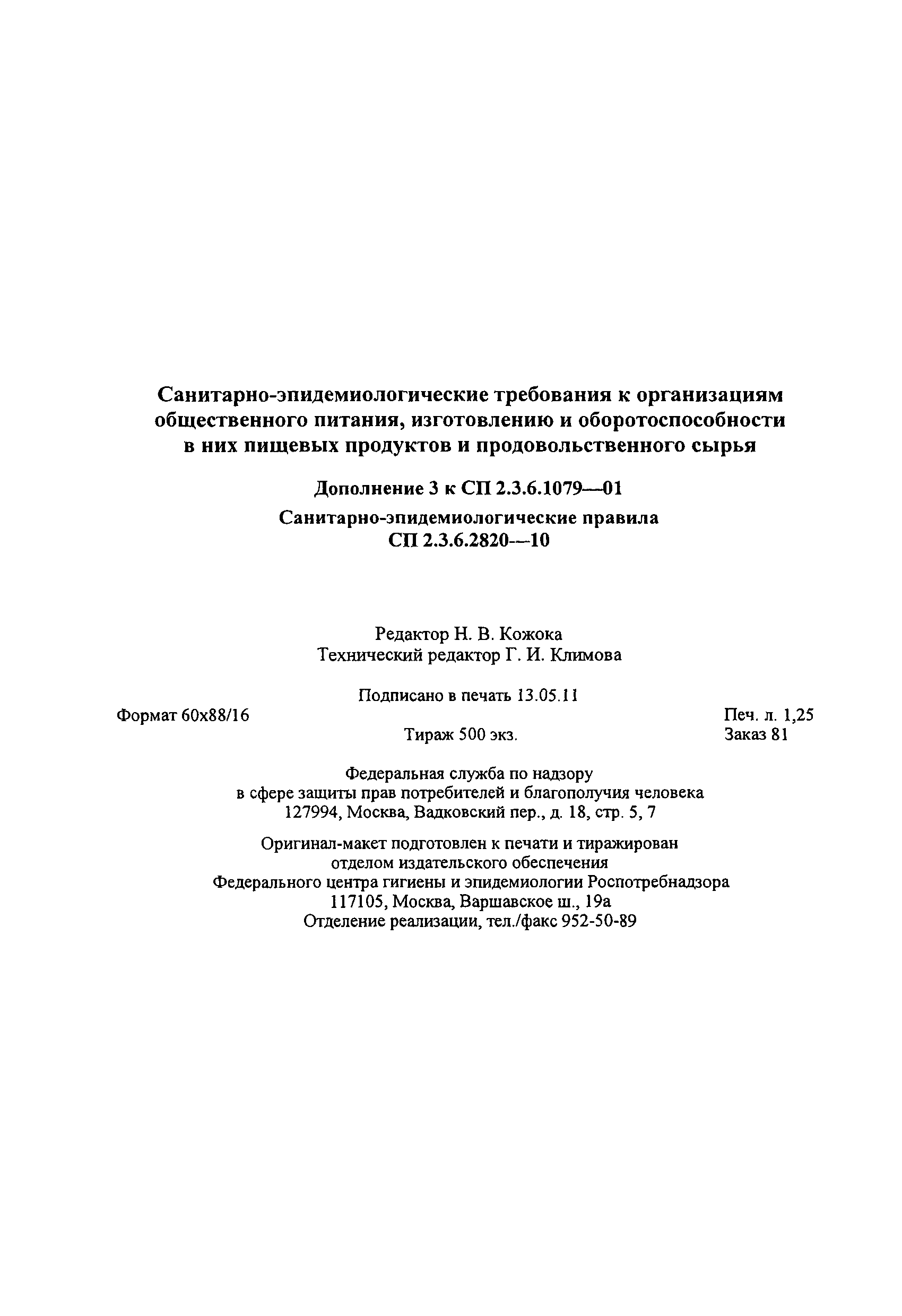 Санитарно-эпидемиологические требования к организациям общественного питания, изготовлению и оборотоспособности в них пищевых продуктов и продовольственного сырья

Дополнение 3 к СП 2.3.6.1079—01

Санитарно-эпидемиологические правила
СП 2.3.6.2820—10

Редактор Н. В. Кожока
Технический редактор Г. И. Климова

Подписано в печать 13.05.11

Формат 60x88/16

Печ. л. 1,25

Тираж 500 экз.

Заказ 81

Федеральная служба по надзору
в сфере защиты прав потребителей и благополучия человека
127994, Москва, Вадковский пер., д. 18, стр. 5, 7

Оригинал-макет подготовлен к печати и тиражирован
отделом издательского обеспечения
Федерального центра гигиены и эпидемиологии Роспотребнадзора
117105, Москва, Варшавское ш., 19а
Отделение реализации, тел./факс 952-50-89